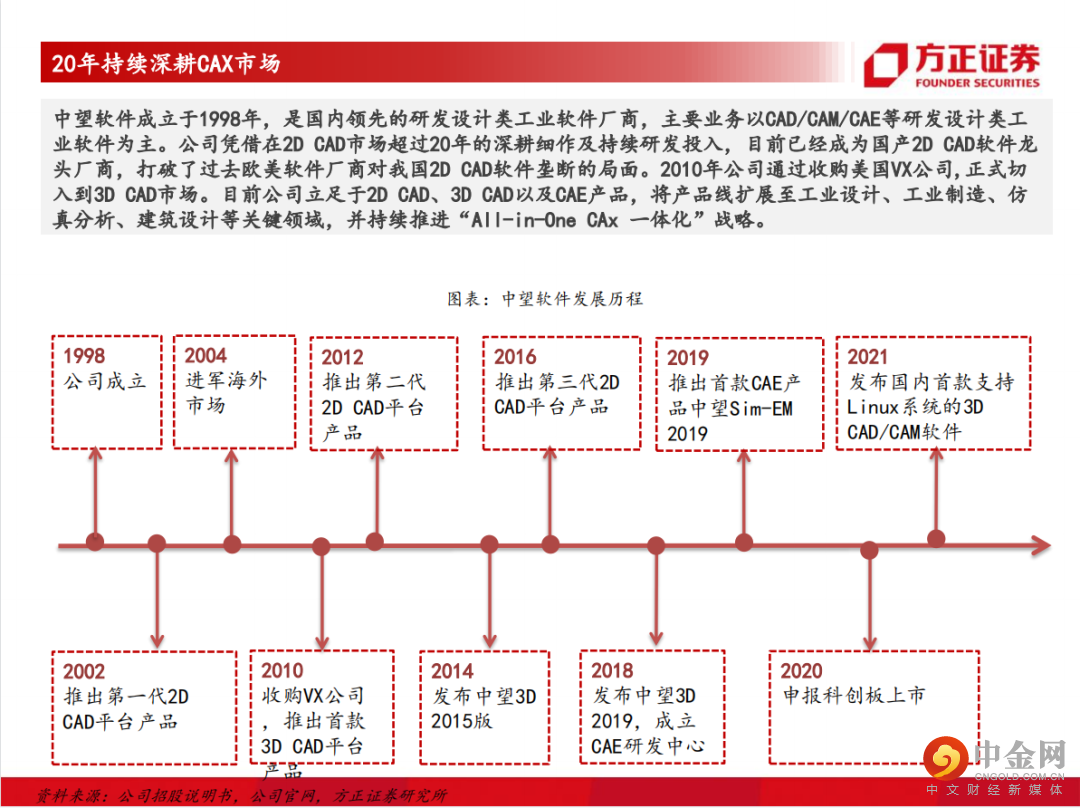 20年持续深耕CAX市场

方正证券
FOUNDER SECURITIES

中望软件成立于1998年，是国内领先的研发设计类工业软件厂商，主要业务以CAD/CAM/CAE等研发设计类工业软件为主。公司凭借在2D CAD市场超过20年的深耕细作及持续研发投入，目前已经成为国产2D CAD软件龙头厂商，打破了过去欧美软件厂商对我国2D CAD软件垄断的局面。2010年公司通过收购美国VX公司，正式切入到3D CAD市场。目前公司立足于2D CAD、3D CAD以及CAE产品，将产品线扩展至工业设计、工业制造、仿真分析、建筑设计等关键领域，并持续推进“All-in-One CAx 一体化”战略。

图表：中望软件发展历程

1998
公司成立

2004
进军海外市场

2012
推出第二代2D CAD平台产品

2016
推出第三代2D CAD平台产品

2019
推出首款CAE产品中望Sim-EM 2019

2021
发布国内首款支持Linux系统的3D CAD/CAM软件

2002
推出第一代2D CAD平台产品

2010
收购VX公司，推出首款3D CAD平台产品

2014
发布中望3D 2015版

2018
发布中望3D 2019，成立CAE研发中心

2020
申报科创板上市

资料来源：公司招股说明书，公司官网，方正证券研究所

中金网
CNGOLD.COM.CN
中文财经新媒体